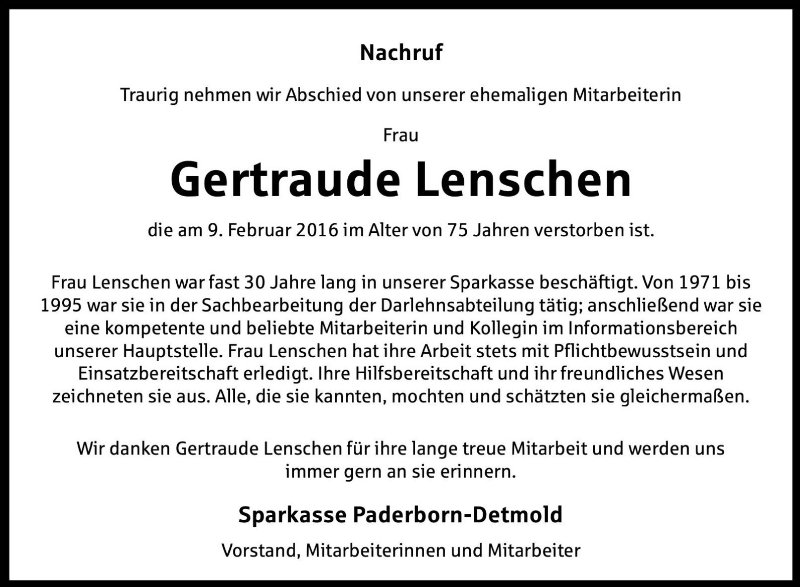 Nachruf

Traurig nehmen wir Abschied von unserer ehemaligen Mitarbeiterin

Frau

Gertraude Lenschen

die am 9. Februar 2016 im Alter von 75 Jahren verstorben ist.

Frau Lenschen war fast 30 Jahre lang in unserer Sparkasse beschäftigt. Von 1971 bis 1995 war sie in der Sachbearbeitung der Darlehnsabteilung tätig; anschließend war sie eine kompetente und beliebte Mitarbeiterin und Kollegin im Informationsbereich unserer Hauptstelle. Frau Lenschen hat ihre Arbeit stets mit Pflichtbewusstsein und Einsatzbereitschaft erledigt. Ihre Hilfsbereitschaft und ihr freundliches Wesen zeichneten sie aus. Alle, die sie kannten, mochten und schätzten sie gleichermaßen.

Wir danken Gertraude Lenschen für ihre lange treue Mitarbeit und werden uns immer gern an sie erinnern.

Sparkasse Paderborn-Detmold

Vorstand, Mitarbeiterinnen und Mitarbeiter